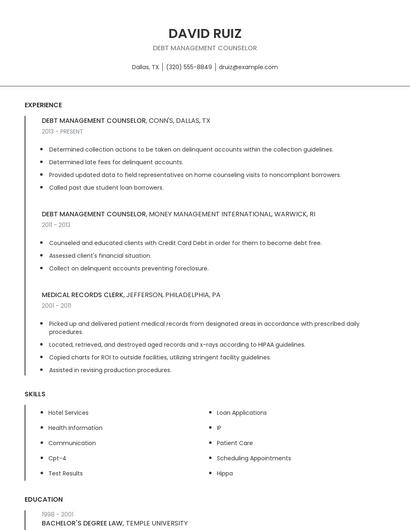 DAVID RUIZ
DEBT MANAGEMENT COUNSELOR

Dallas, TX | (320) 555-8849 | druiz@example.com

EXPERIENCE

DEBT MANAGEMENT COUNSELOR, CONN'S, DALLAS, TX
2013 - PRESENT

- Determined collection actions to be taken on delinquent accounts within the collection guidelines.
- Determined late fees for delinquent accounts.
- Provided updated data to field representatives on home counseling visits to noncompliant borrowers.
- Called past due student loan borrowers.

DEBT MANAGEMENT COUNSELOR, MONEY MANAGEMENT INTERNATIONAL, WARWICK, RI
2011 - 2013

- Counseled and educated clients with Credit Card Debt in order for them to become debt free.
- Assessed client's financial situation.
- Collect on delinquent accounts preventing foreclosure.

MEDICAL RECORDS CLERK, JEFFERSON, PHILADELPHIA, PA
2001 - 2011

- Picked up and delivered patient medical records from designated areas in accordance with prescribed daily procedures.
- Located, retrieved, and destroyed aged records and x-rays according to HIPAA guidelines.
- Copied charts for ROI to outside facilities, utilizing stringent facility guidelines.
- Assisted in revising production procedures.

SKILLS

- Hotel Services
- Health Information
- Communication
- Cpt-4
- Test Results

- Loan Applications
- IP
- Patient Care
- Scheduling Appointments
- Hippa

EDUCATION

1998 - 2001
BACHELOR'S DEGREE LAW, TEMPLE UNIVERSITY